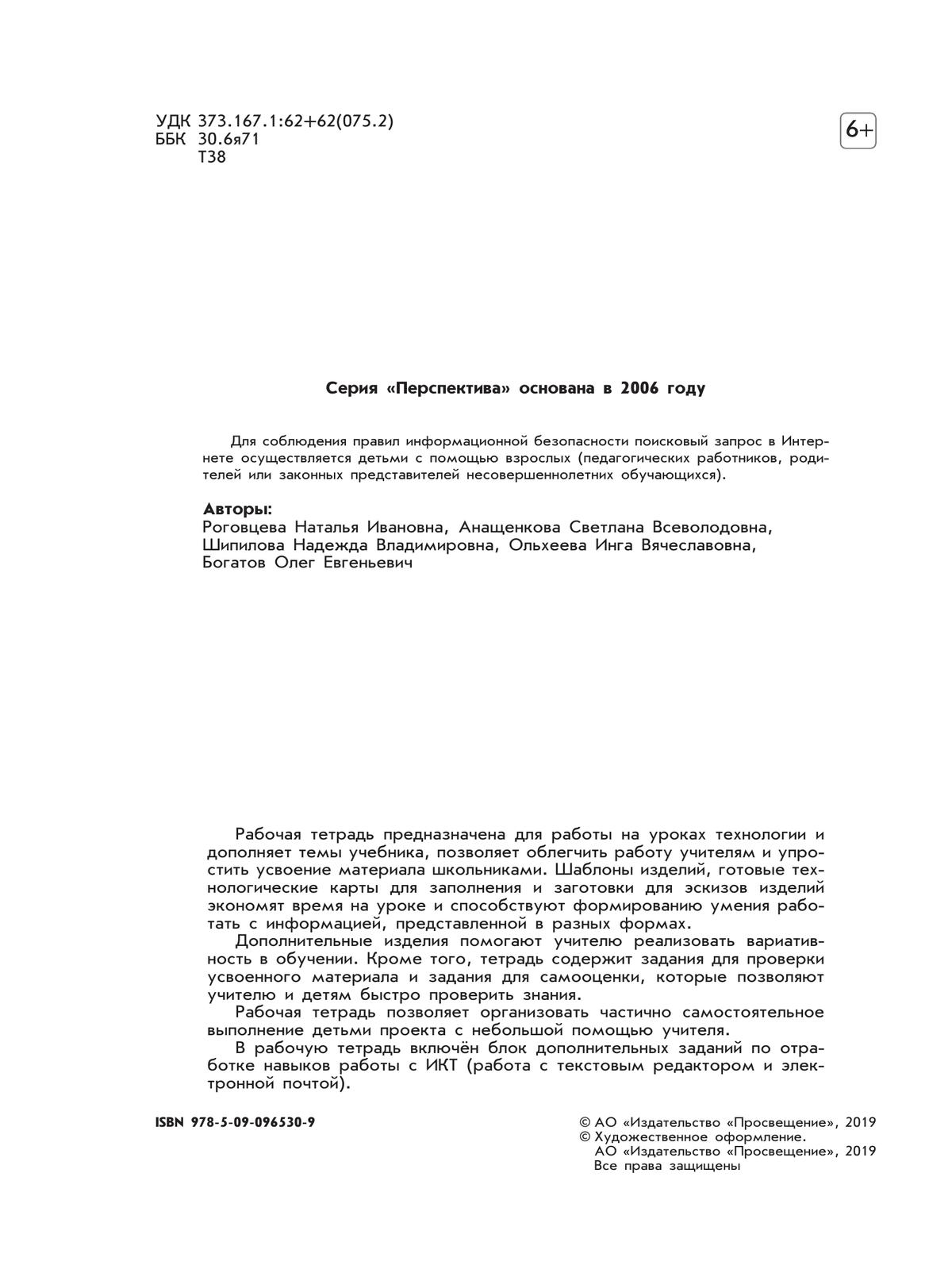 УДК 373.167.1:62+62(075.2)
ББК 30.6я71
Т38

6+

Серия «Перспектива» основана в 2006 году

Для соблюдения правил информационной безопасности поисковый запрос в Интернете осуществляется детьми с помощью взрослых (педагогических работников, родителей или законных представителей несовершеннолетних обучающихся).

Авторы:
Роговцева Наталья Ивановна, Анащенкова Светлана Всеволодовна,
Шипилова Надежда Владимировна, Ольхеева Инга Вячеславовна,
Богатов Олег Евгеньевич

Рабочая тетрадь предназначена для работы на уроках технологии и дополняет темы учебника, позволяет облегчить работу учителям и упростить усвоение материала школьниками. Шаблоны изделий, готовые технологические карты для заполнения и заготовки для эскизов изделий экономят время на уроке и способствуют формированию умения работать с информацией, представленной в разных формах.

Дополнительные изделия помогают учителю реализовать вариативность в обучении. Кроме того, тетрадь содержит задания для проверки усвоенного материала и задания для самооценки, которые позволяют учителю и детям быстро проверить знания.

Рабочая тетрадь позволяет организовать частично самостоятельное выполнение детьми проекта с небольшой помощью учителя.

В рабочую тетрадь включён блок дополнительных заданий по отработке навыков работы с ИКТ (работа с текстовым редактором и электронной почтой).

ISBN 978-5-09-096530-9

© АО «Издательство «Просвещение», 2019
© Художественное оформление.
АО «Издательство «Просвещение», 2019
Все права защищены